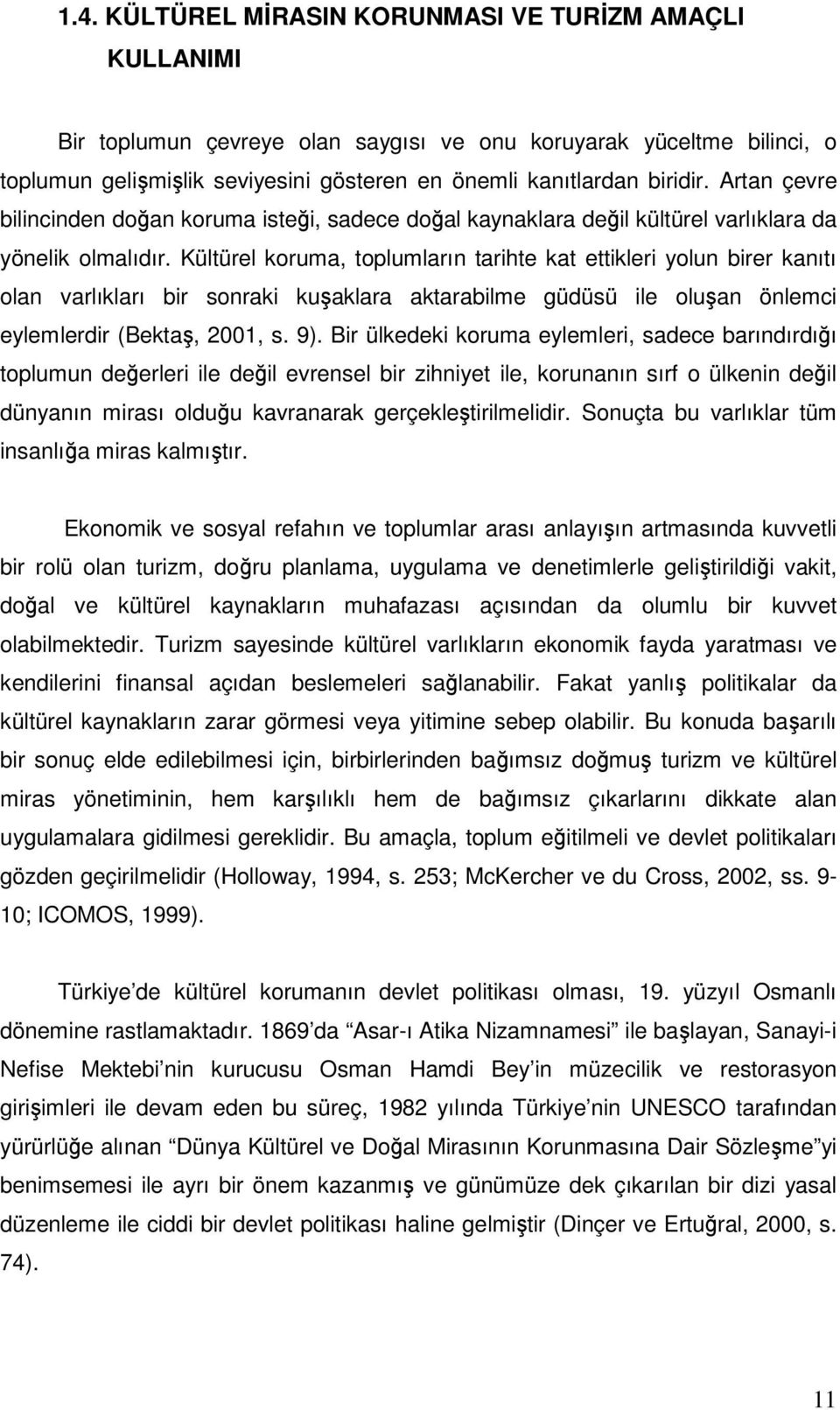 1.4. KÜLTÜREL MİRASIN KORUNMASI VE TURİZM AMAÇLI KULLANIMI

Bir toplumun çevreye olan saygısı ve onu koruyarak yüceltme bilinci, o toplumun gelişmişlik seviyesini gösteren en önemli kanıtlardan biridir. Artan çevre bilincinden doğan koruma isteği, sadece doğal kaynaklara değil kültürel varlıklara da yönelik olmalıdır. Kültürel koruma, toplumların tarihte kat ettikleri yolun birer kanıtı olan varlıkları bir sonraki kuşaklara aktarabilme güdüsü ile oluşan önlemci eylemlerdir (Bektaş, 2001, s. 9). Bir ülkedeki koruma eylemleri, sadece barındırdığı toplumun değerleri ile değil evrensel bir zihniyet ile, korunanın sırf o ülkenin değil dünyanın mirası olduğu kavranarak gerçekleştirilmelidir. Sonuçta bu varlıklar tüm insanlığa miras kalmıştır.

Ekonomik ve sosyal refahın ve toplumlar arası anlayışın artmasında kuvvetli bir rolü olan turizm, doğru planlama, uygulama ve denetimlerle geliştirildiği vakit, doğal ve kültürel kaynakların muhafazası açısından da olumlu bir kuvvet olabilmektedir. Turizm sayesinde kültürel varlıkların ekonomik fayda yaratması ve kendilerini finansal açıdan beslemeleri sağlanabilir. Fakat yanlış politikalar da kültürel kaynakların zarar görmesi veya yitimine sebep olabilir. Bu konuda başarılı bir sonuç elde edilebilmesi için, birbirlerinden bağımsız doğmuş turizm ve kültürel miras yönetiminin, hem karşılıklı hem de bağımsız çıkarlarını dikkate alan uygulamalara gidilmesi gereklidir. Bu amaçla, toplum eğitilmeli ve devlet politikaları gözden geçirilmelidir (Holloway, 1994, s. 253; McKercher ve du Cross, 2002, ss. 9-10; ICOMOS, 1999).

Türkiye’de kültürel korumanın devlet politikası olması, 19. yüzyıl Osmanlı dönemine rastlamaktadır. 1869’da “Asar-ı Atika Nizamnamesi” ile başlayan, Sanayi-i Nefise Mektebi’nin kurucusu Osman Hamdi Bey’in müzecilik ve restorasyon girişimleri ile devam eden bu süreç, 1982 yılında Türkiye’nin UNESCO tarafından yürürlüğe alınan “Dünya Kültürel ve Doğal Mirasının Korunmasına Dair Sözleşme”yi benimsemesi ile ayrı bir önem kazanmış ve günümüze dek çıkarılan bir dizi yasal düzenleme ile ciddi bir devlet politikası haline gelmiştir (Dinçer ve Ertuğral, 2000, s. 74).

11